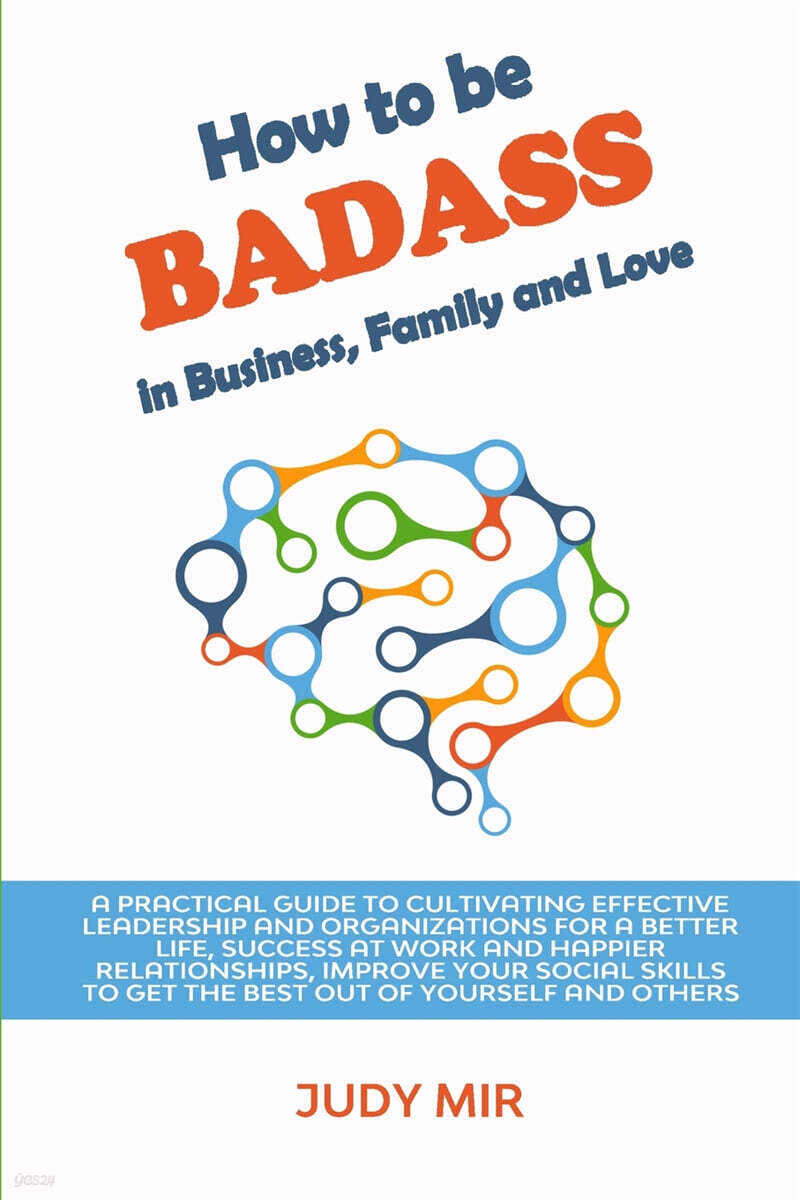 How to be

BADASS

in Business, Family and Love

A PRACTICAL GUIDE TO CULTIVATING EFFECTIVE LEADERSHIP AND ORGANIZATIONS FOR A BETTER LIFE, SUCCESS AT WORK AND HAPPIER RELATIONSHIPS, IMPROVE YOUR SOCIAL SKILLS TO GET THE BEST OUT OF YOURSELF AND OTHERS

JUDY MIR

yes24